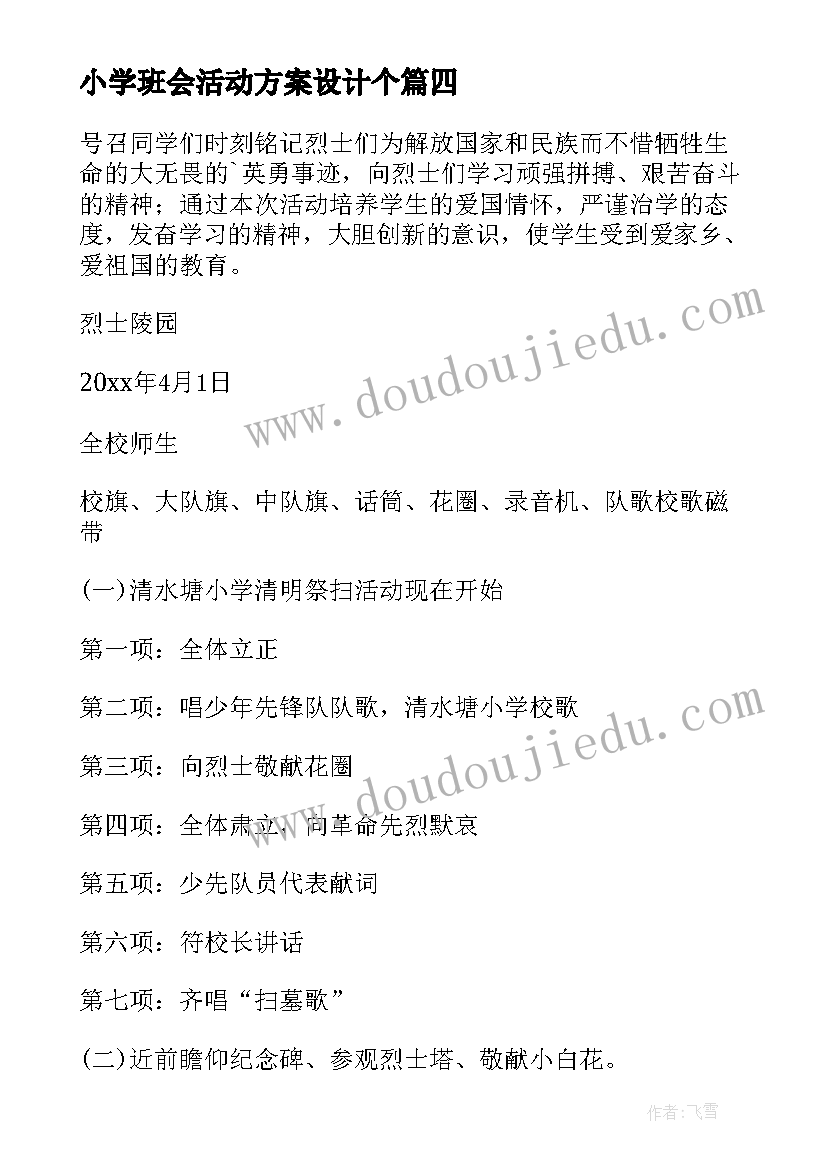 小学班会活动方案设计个篇四

号召同学们时刻铭记烈士们为解放国家和民族而不惜牺牲生命的大无畏的`英勇事迹，向烈士们学习顽强拼搏、艰苦奋斗的精神；通过本次活动培养学生的爱国情怀，严谨治学的态度，发奋学习的精神，大胆创新的意识，使学生受到爱家乡、爱祖国的教育。

烈士陵园

20xx年4月1日

全校师生

校旗、大队旗、中队旗、话筒、花圈、录音机、队歌校歌磁带

(一)清水塘小学清明祭扫活动现在开始

第一项：全体立正

第二项：唱少年先锋队队歌，清水塘小学校歌

第三项：向烈士敬献花圈

第四项：全体肃立，向革命先烈默哀

第五项：少先队员代表献词

第六项：符校长讲话

第七项：齐唱“扫墓歌”

(二)近前瞻仰纪念碑、参观烈士塔、敬献小白花。

www.doudoujiedu.com

www.doudoujiedu.com

作者：飞雪